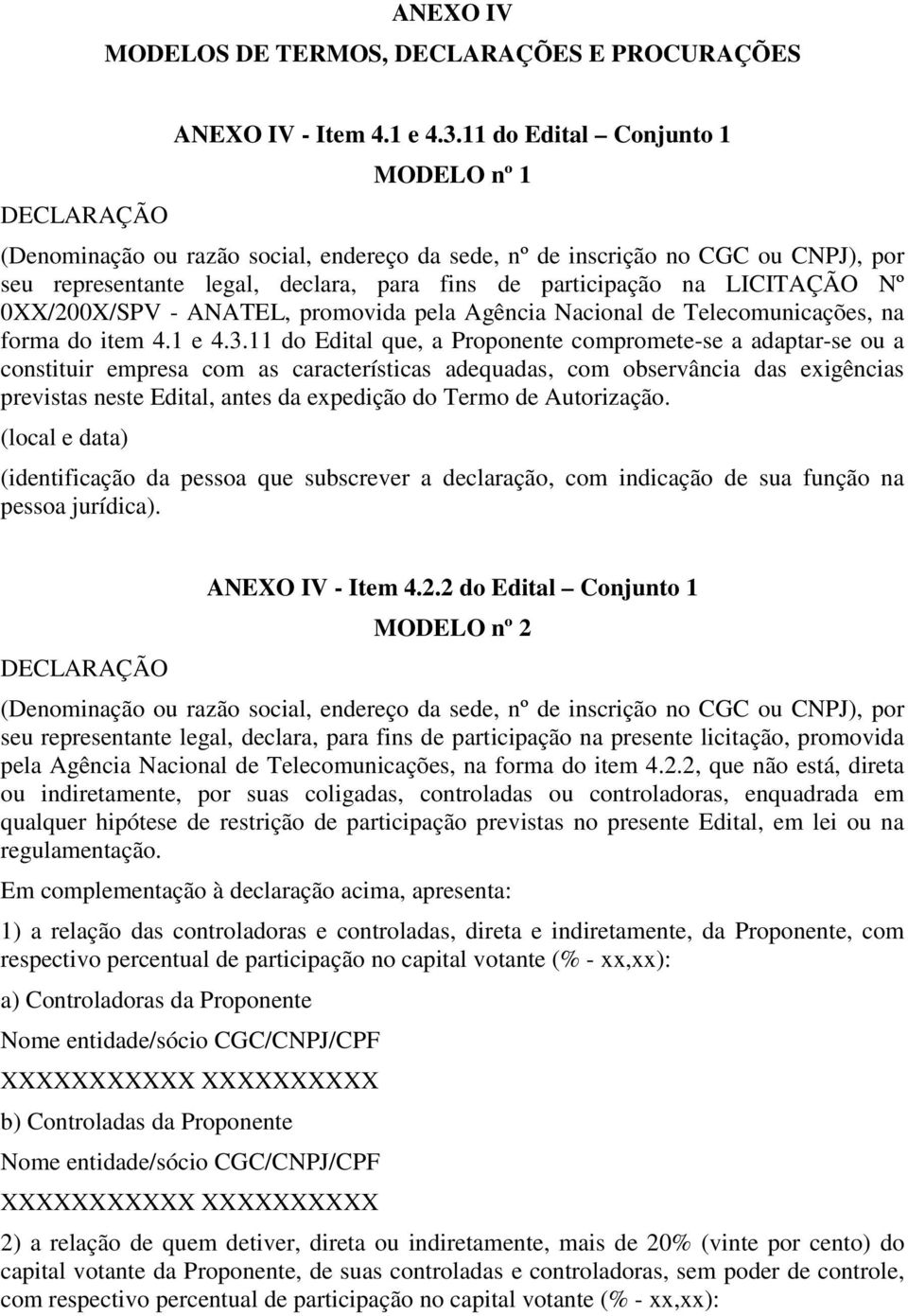 ANEXO IV
MODELOS DE TERMOS, DECLARAÇÕES E PROCURAÇÕES

ANEXO IV - Item 4.1 e 4.3.11 do Edital – Conjunto 1

MODELO nº 1

DECLARAÇÃO

(Denominação ou razão social, endereço da sede, nº de inscrição no CGC ou CNPJ), por seu representante legal, declara, para fins de participação na LICITAÇÃO Nº 0XX/200X/SPV - ANATEL, promovida pela Agência Nacional de Telecomunicações, na forma do item 4.1 e 4.3.11 do Edital que, a Proponente compromete-se a adaptar-se ou a constituir empresa com as características adequadas, com observância das exigências previstas neste Edital, antes da expedição do Termo de Autorização.

(local e data)

(identificação da pessoa que subscrever a declaração, com indicação de sua função na pessoa jurídica).

ANEXO IV - Item 4.2.2 do Edital – Conjunto 1

MODELO nº 2

DECLARAÇÃO

(Denominação ou razão social, endereço da sede, nº de inscrição no CGC ou CNPJ), por seu representante legal, declara, para fins de participação na presente licitação, promovida pela Agência Nacional de Telecomunicações, na forma do item 4.2.2, que não está, direta ou indiretamente, por suas coligadas, controladas ou controladoras, enquadrada em qualquer hipótese de restrição de participação previstas no presente Edital, em lei ou na regulamentação.

Em complementação à declaração acima, apresenta:

1) a relação das controladoras e controladas, direta e indiretamente, da Proponente, com respectivo percentual de participação no capital votante (% - xx,xx):

a) Controladoras da Proponente

Nome entidade/sócio CGC/CNPJ/CPF

XXXXXXXXXXX XXXXXXXXXX

b) Controladas da Proponente

Nome entidade/sócio CGC/CNPJ/CPF

XXXXXXXXXXX XXXXXXXXXX

2) a relação de quem detiver, direta ou indiretamente, mais de 20% (vinte por cento) do capital votante da Proponente, de suas controladas e controladoras, sem poder de controle, com respectivo percentual de participação no capital votante (% - xx,xx):